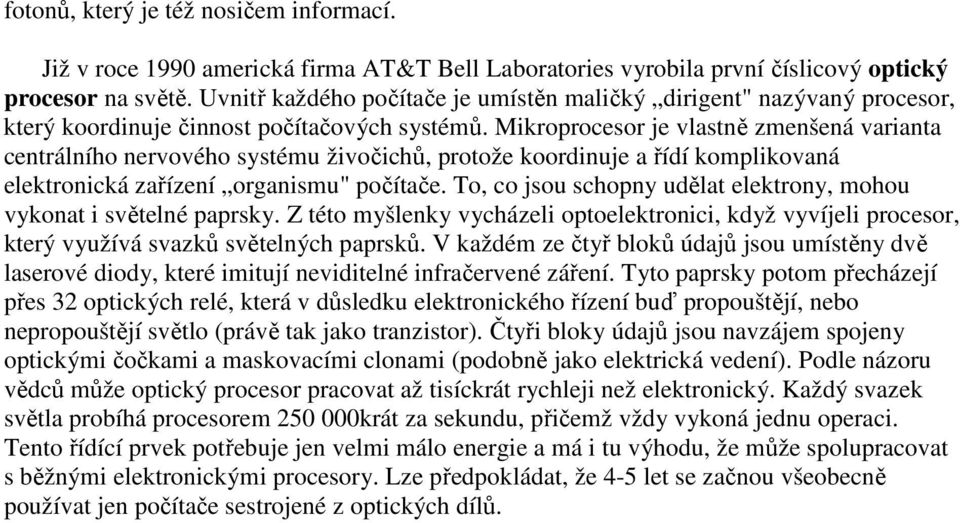 fotonů, který je též nosičem informací.

Již v roce 1990 americká firma AT&T Bell Laboratories vyrobila první číslicový optický procesor na světě. Uvnitř každého počítače je umístěn maličký „dirigent" nazývaný procesor, který koordinuje činnost počítačových systémů. Mikroprocesor je vlastně zmenšená varianta centrálního nervového systému živočichů, protože koordinuje a řídí komplikovaná elektronická zařízení „organismu" počítače. To, co jsou schopny udělat elektrony, mohou vykonat i světelné paprsky. Z této myšlenky vycházeli optoelektronici, když vyvíjeli procesor, který využívá svazků světelných paprsků. V každém ze čtyř bloků údajů jsou umístěny dvě laserové diody, které imitují neviditelné infračervené záření. Tyto paprsky potom přecházejí přes 32 optických relé, která v důsledku elektronického řízení buď propouštějí, nebo nepropouštějí světlo (právě tak jako tranzistor). Čtyři bloky údajů jsou navzájem spojeny optickými čočkami a maskovacími clonami (podobně jako elektrická vedení). Podle názoru vědců může optický procesor pracovat až tisíckrát rychleji než elektronický. Každý svazek světla probíhá procesorem 250 000krát za sekundu, přičemž vždy vykoná jednu operaci. Tento řídící prvek potřebuje jen velmi málo energie a má i tu výhodu, že může spolupracovat s běžnými elektronickými procesory. Lze předpokládat, že 4-5 let se začnou všeobecně používat jen počítače sestrojené z optických dílů.